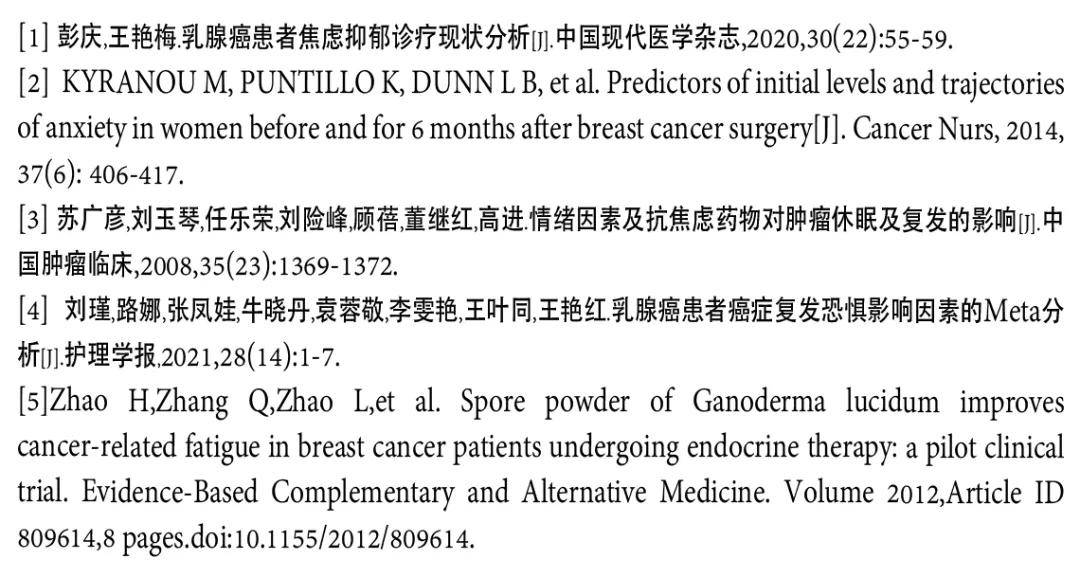 [1] 彭庆,王艳梅.乳腺癌患者焦虑抑郁诊疗现状分析[J].中国现代医学杂志,2020,30(22):55-59.

[2] KYRANOU M, PUNTILLO K, DUNN L B, et al. Predictors of initial levels and trajectories of anxiety in women before and for 6 months after breast cancer surgery[J]. Cancer Nurs, 2014, 37(6): 406-417.

[3] 苏广彦,刘玉琴,任乐荣,刘险峰,顾蓓,董继红,高进.情绪因素及抗焦虑药物对肿瘤休眠及复发的影响[J].中国肿瘤临床,2008,35(23):1369-1372.

[4] 刘瑾,路娜,张凤娃,牛晓丹,袁蓉敬,李雯艳,王叶同,王艳红.乳腺癌患者癌症复发恐惧影响因素的Meta分析[J].护理学报,2021,28(14):1-7.

[5]Zhao H,Zhang Q,Zhao L,et al. Spore powder of Ganoderma lucidum improves cancer-related fatigue in breast cancer patients undergoing endocrine therapy: a pilot clinical trial. Evidence-Based Complementary and Alternative Medicine. Volume 2012,Article ID 809614,8 pages.doi:10.1155/2012/809614.